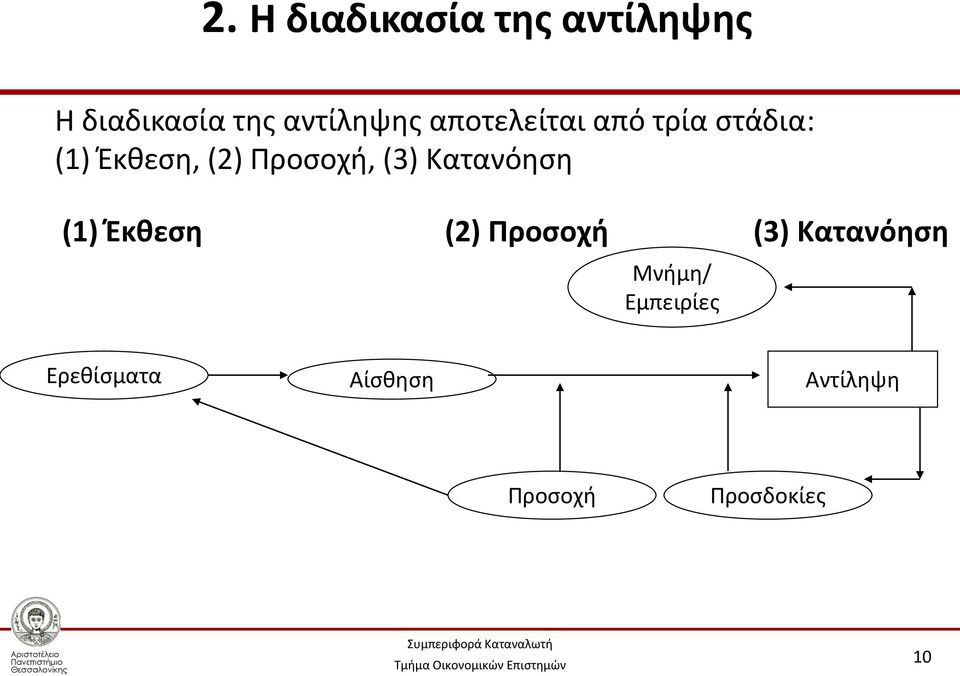 2. Η διαδικασία της αντίληψης

Η διαδικασία της αντίληψης αποτελείται από τρία στάδια: (1) Έκθεση, (2) Προσοχή, (3) Κατανόηση

(1) Έκθεση

(2) Προσοχή

(3) Κατανόηση

Μνήμη/ Εμπειρίες

Ερεθίσματα

Αίσθηση

Αντίληψη

Προσοχή

Προσδοκίες

Αριστοτέλειο Πανεπιστήμιο Θεσσαλονίκης

Συμπεριφορά Καταναλωτή

Τμήμα Οικονομικών Επιστημών

10